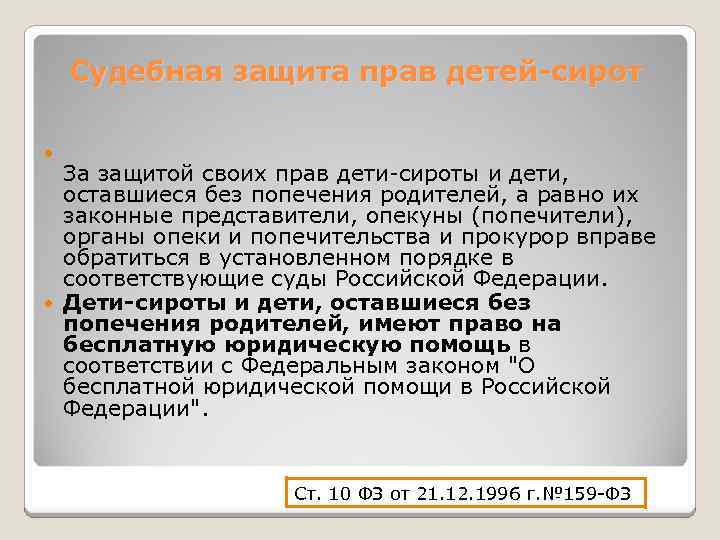 Судебная защита прав детей-сирот

За защитой своих прав дети-сироты и дети, оставшиеся без попечения родителей, а равно их законные представители, опекуны (попечители), органы опеки и попечительства и прокурор вправе обратиться в установленном порядке в соответствующие суды Российской Федерации.

Дети-сироты и дети, оставшиеся без попечения родителей, имеют право на бесплатную юридическую помощь в соответствии с Федеральным законом "О бесплатной юридической помощи в Российской Федерации".

Ст. 10 ФЗ от 21.12.1996 г.№159-ФЗ